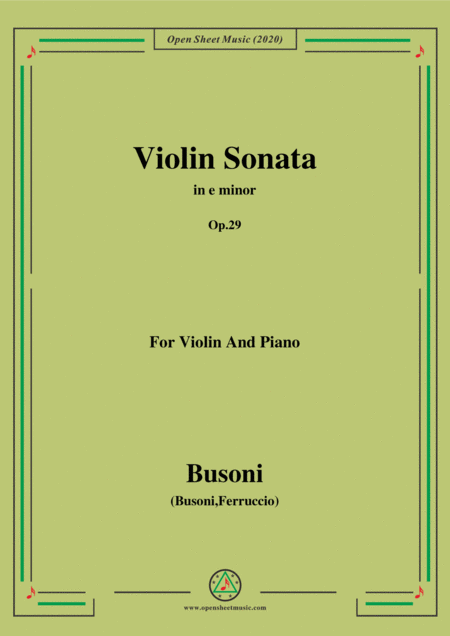 Open Sheet Music (2020)

Violin Sonata

in e minor

Op.29

For Violin And Piano

Busoni

(Busoni,Ferruccio)

www.opensheetmusic.com